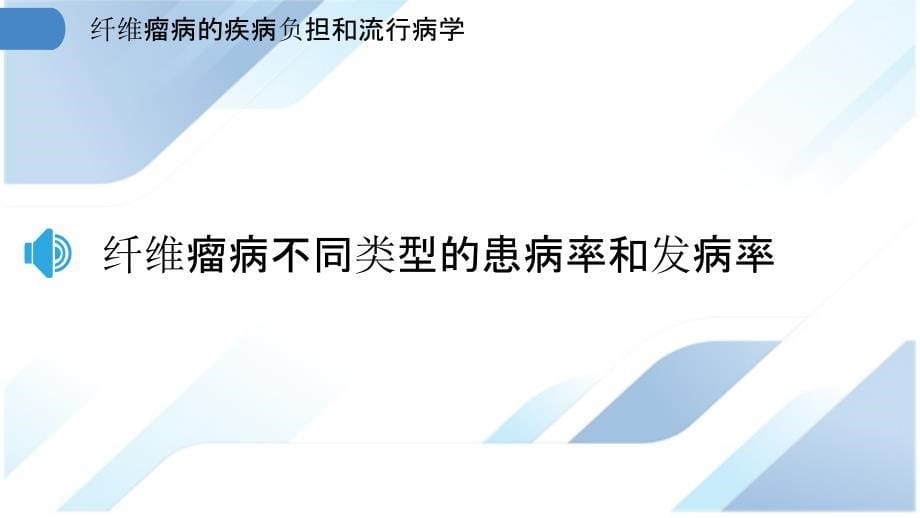 纤维瘤病的疾病负担和流行病学

纤维瘤病不同类型的患病率和发病率